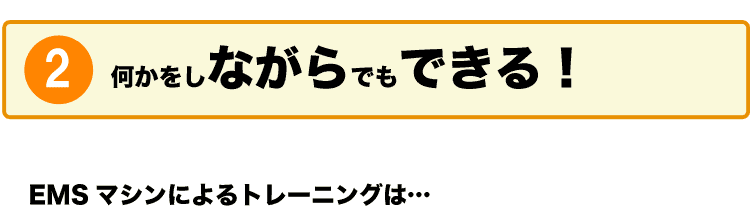 2 何かをしながらでもできる！

EMS マシンによるトレーニングは…